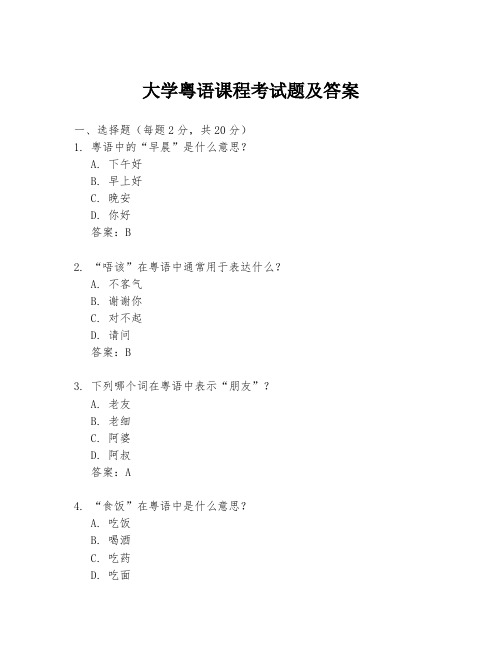 大学粤语课程考试题及答案

一、选择题（每题 2 分，共 20 分）
1. 粤语中的“早晨”是什么意思？
A. 下午好
B. 早上好
C. 晚安
D. 你好
答案：B

2. “唔该”在粤语中通常用于表达什么？
A. 不客气
B. 谢谢你
C. 对不起
D. 请问
答案：B

3. 下列哪个词在粤语中表示“朋友”？
A. 老友
B. 老细
C. 阿婆
D. 阿叔
答案：A

4. “食饭”在粤语中是什么意思？
A. 吃饭
B. 喝酒
C. 吃药
D. 吃面